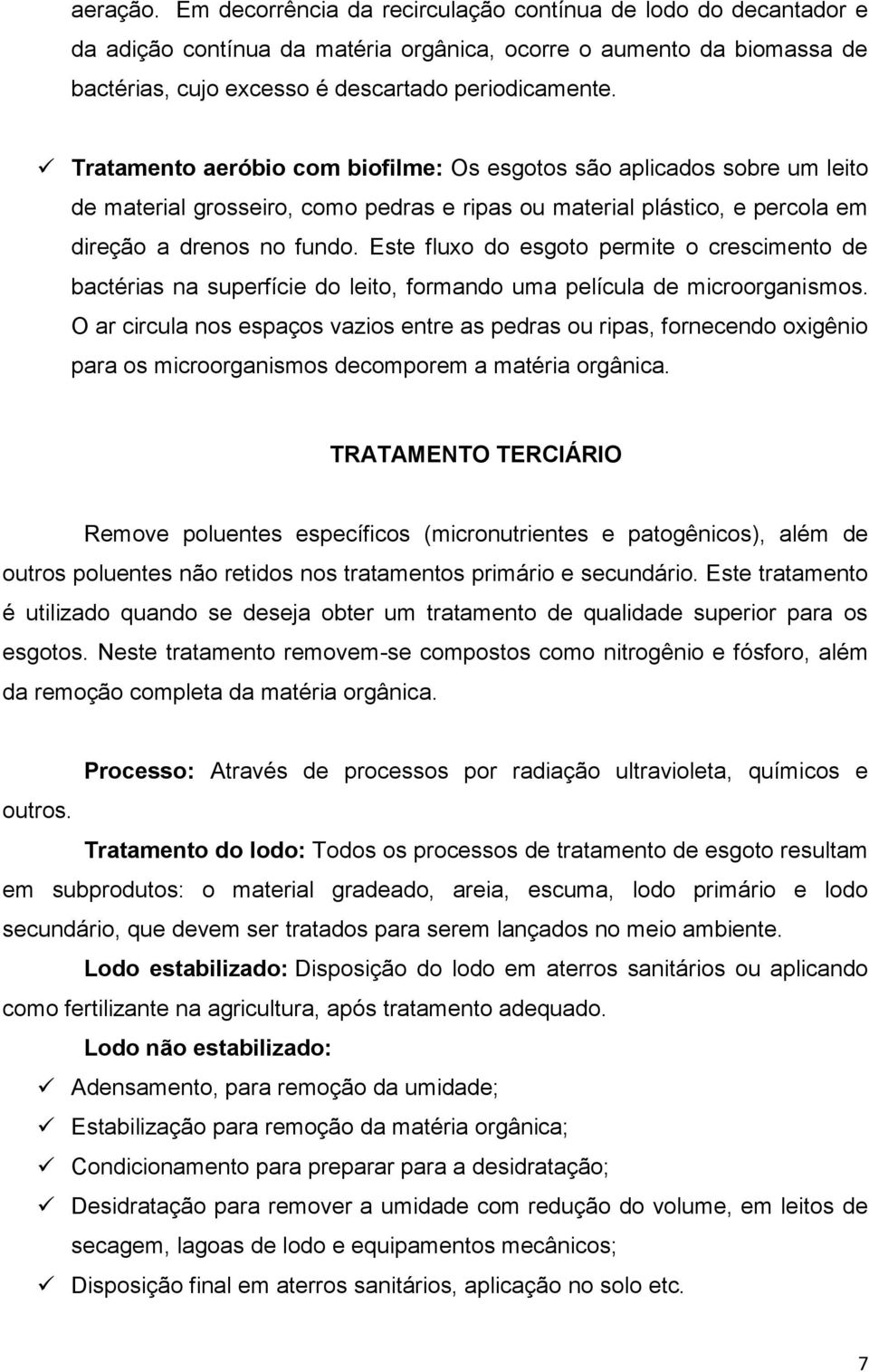 aeração. Em decorrência da recirculação contínua de lodo do decantador e da adição contínua da matéria orgânica, ocorre o aumento da biomassa de bactérias, cujo excesso é descartado periodicamente.

✓ Tratamento aeróbio com biofilme: Os esgotos são aplicados sobre um leito de material grosseiro, como pedras e ripas ou material plástico, e percola em direção a drenos no fundo. Este fluxo do esgoto permite o crescimento de bactérias na superfície do leito, formando uma película de microorganismos. O ar circula nos espaços vazios entre as pedras ou ripas, fornecendo oxigênio para os microorganismos decomporem a matéria orgânica.

TRATAMENTO TERCIÁRIO

Remove poluentes específicos (micronutrientes e patogênicos), além de outros poluentes não retidos nos tratamentos primário e secundário. Este tratamento é utilizado quando se deseja obter um tratamento de qualidade superior para os esgotos. Neste tratamento removem-se compostos como nitrogênio e fósforo, além da remoção completa da matéria orgânica.

Processo: Através de processos por radiação ultravioleta, químicos e outros.

Tratamento do lodo: Todos os processos de tratamento de esgoto resultam em subprodutos: o material gradeado, areia, escuma, lodo primário e lodo secundário, que devem ser tratados para serem lançados no meio ambiente.

Lodo estabilizado: Disposição do lodo em aterros sanitários ou aplicando como fertilizante na agricultura, após tratamento adequado.

Lodo não estabilizado:

✓ Adensamento, para remoção da umidade;
✓ Estabilização para remoção da matéria orgânica;
✓ Condicionamento para preparar para a desidratação;
✓ Desidratação para remover a umidade com redução do volume, em leitos de secagem, lagoas de lodo e equipamentos mecânicos;
✓ Disposição final em aterros sanitários, aplicação no solo etc.

7